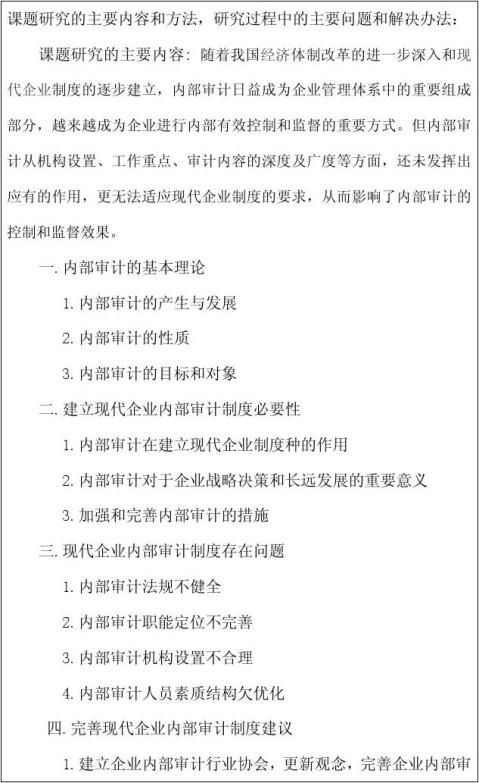 课题研究的主要内容和方法，研究过程中的主要问题和解决办法：

课题研究的主要内容：随着我国经济体制改革的进一步深入和现代企业制度的逐步建立，内部审计日益成为企业管理体系中的重要组成部分，越来越成为企业进行内部有效控制和监督的重要方式。但内部审计从机构设置、工作重点、审计内容的深度及广度等方面，还未发挥出应有的作用，更无法适应现代企业制度的要求，从而影响了内部审计的控制和监督效果。

一. 内部审计的基本理论

1. 内部审计的产生与发展

2. 内部审计的性质

3. 内部审计的目标和对象

二. 建立现代企业内部审计制度必要性

1. 内部审计在建立现代企业制度种的作用

2. 内部审计对于企业战略决策和长远发展的重要意义

3. 加强和完善内部审计的措施

三. 现代企业内部审计制度存在问题

1. 内部审计法规不健全

2. 内部审计职能定位不完善

3. 内部审计机构设置不合理

4. 内部审计人员素质结构欠优化

四. 完善现代企业内部审计制度建议

1. 建立企业内部审计行业协会，更新观念，完善企业内部审